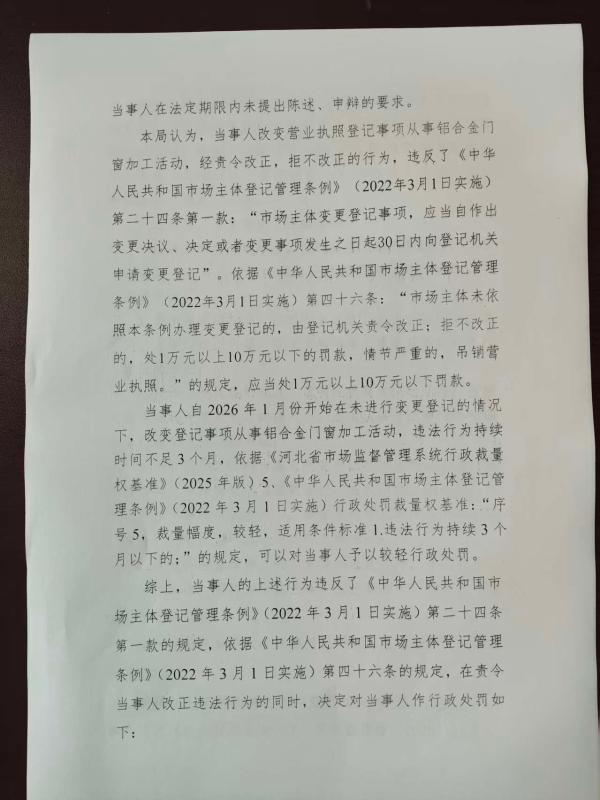 当事人在法定期限内未提出陈述、申辩的要求。

本局认为，当事人改变营业执照登记事项从事铝合金门窗加工活动，经责令改正，拒不改正的行为，违反了《中华人民共和国市场主体登记管理条例》（2022年3月1日实施）第二十四条第一款：“市场主体变更登记事项，应当自作出变更决议、决定或者变更事项发生之日起30日内向登记机关申请变更登记”。依据《中华人民共和国市场主体登记管理条例》（2022年3月1日实施）第四十六条：“市场主体未依照本条例办理变更登记的，由登记机关责令改正；拒不改正的，处1万元以上10万元以下的罚款，情节严重的，吊销营业执照。”的规定，应当处1万元以上10万元以下罚款。

当事人自2026年1月份开始在未进行变更登记的情况下，改变登记事项从事铝合金门窗加工活动，违法行为持续时间不足3个月，依据《河北省市场监督管理系统行政裁量权基准》（2025年版）5、《中华人民共和国市场主体登记管理条例》（2022年3月1日实施）行政处罚裁量权基准：“序号5，裁量幅度，较轻，适用条件标准1.违法行为持续3个月以下的；”的规定，可以对当事人予以较轻行政处罚。

综上，当事人的上述行为违反了《中华人民共和国市场主体登记管理条例》（2022年3月1日实施）第二十四条第一款的规定，依据《中华人民共和国市场主体登记管理条例》（2022年3月1日实施）第四十六条的规定，在责令当事人改正违法行为的同时，决定对当事人作行政处罚如下：